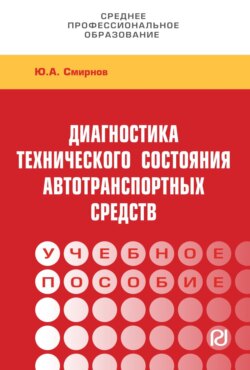 СРЕДНЕЕ ПРОФЕССИОНАЛЬНОЕ ОБРАЗОВАНИЕ

Ю.А. Смирнов

ДИАГНОСТИКА ТЕХНИЧЕСКОГО СОСТОЯНИЯ АВТОТРАНСПОРТНЫХ СРЕДСТВ

УЧЕБНОЕ ПОСОБИЕ